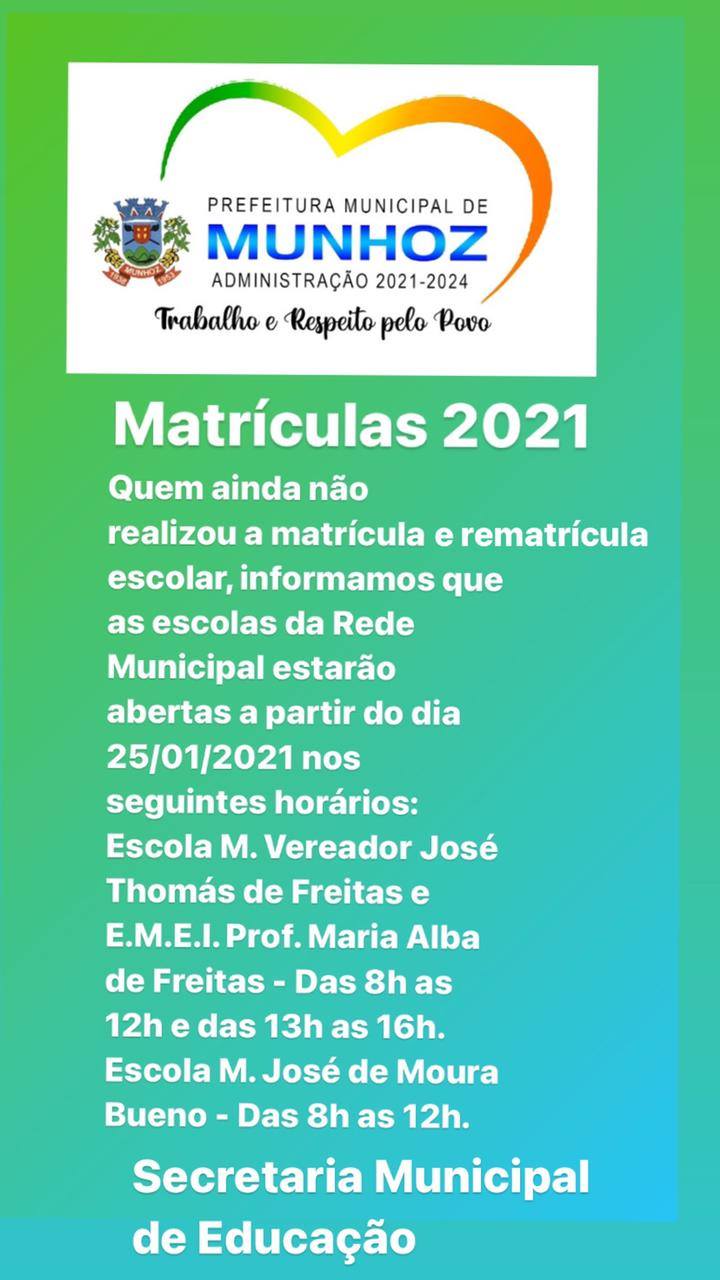 PREFEITURA MUNICIPAL DE
MUNHOZ
ADMINISTRAÇÃO 2021-2024
Trabalho e Respeito pelo Povo

Matrículas 2021

Quem ainda não realizou a matrícula e rematrícula escolar, informamos que as escolas da Rede Municipal estarão abertas a partir do dia 25/01/2021 nos seguintes horários:
Escola M. Vereador José Thomás de Freitas e E.M.E.I. Prof. Maria Alba de Freitas - Das 8h as 12h e das 13h as 16h.
Escola M. José de Moura Bueno - Das 8h as 12h.

Secretaria Municipal de Educação